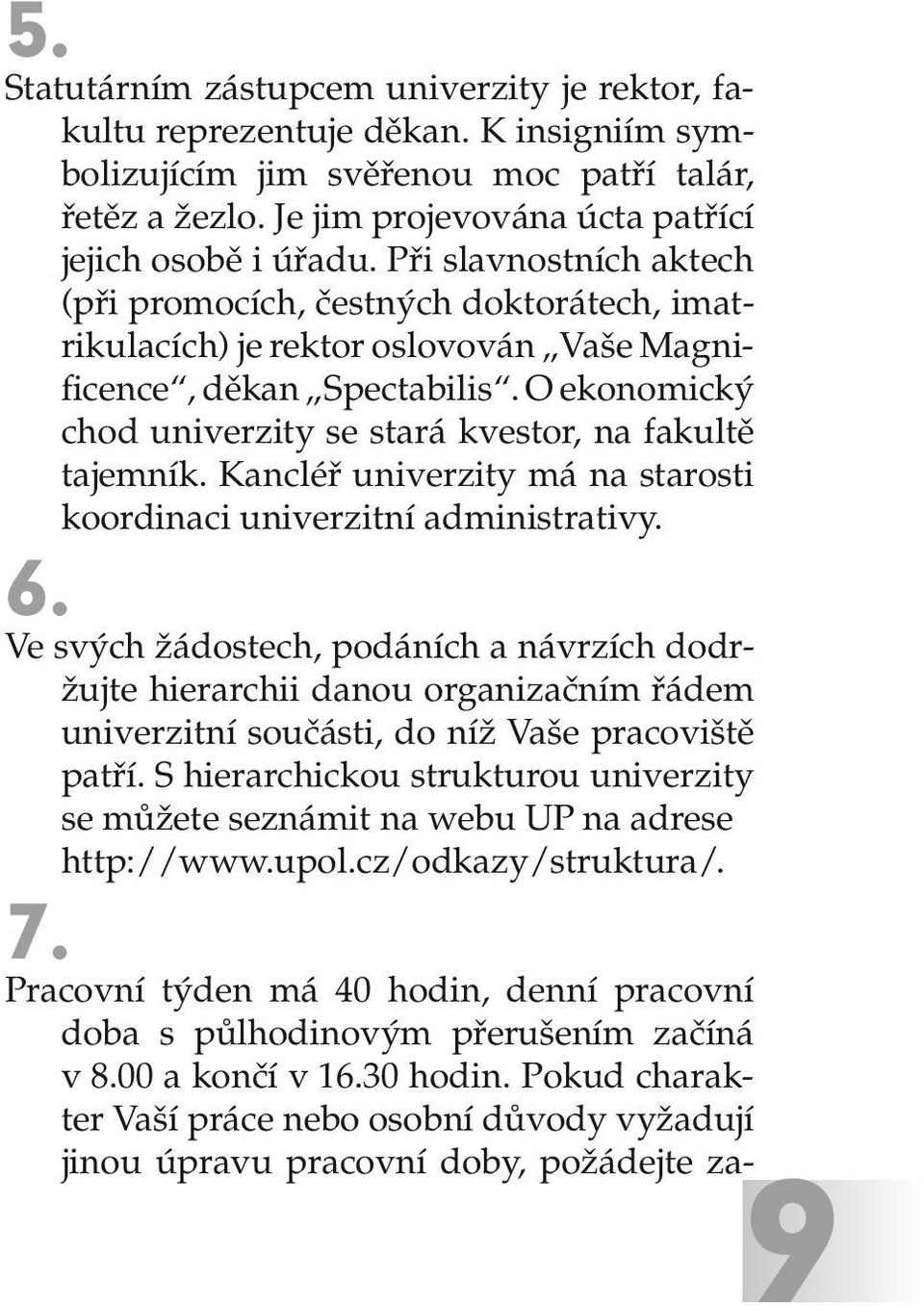 5.

Statutárním zástupcem univerzity je rektor, fakultu reprezentuje děkan. K insigniím symbolizujícím jim svěřenou moc patří talár, řetěz a žezlo. Je jim projevována úcta patřící jejich osobě i úřadu. Při slavnostních aktech (při promocích, čestných doktorátech, imatrikulacích) je rektor oslovován „Vaše Magnificence“, děkan „Spectabilis“. O ekonomický chod univerzity se stará kvestor, na fakultě tajemník. Kancléř univerzity má na starosti koordinaci univerzitní administrativy.

6.

Ve svých žádostech, podáních a návrzích dodržujte hierarchii danou organizačním řádem univerzitní součásti, do níž Vaše pracoviště patří. S hierarchickou strukturou univerzity se můžete seznámit na webu UP na adrese http://www.upol.cz/odkazy/struktura/.

7.

Pracovní týden má 40 hodin, denní pracovní doba s půlhodinovým přerušením začíná v 8.00 a končí v 16.30 hodin. Pokud charakter Vaší práce nebo osobní důvody vyžadují jinou úpravu pracovní doby, požádejte za-

9